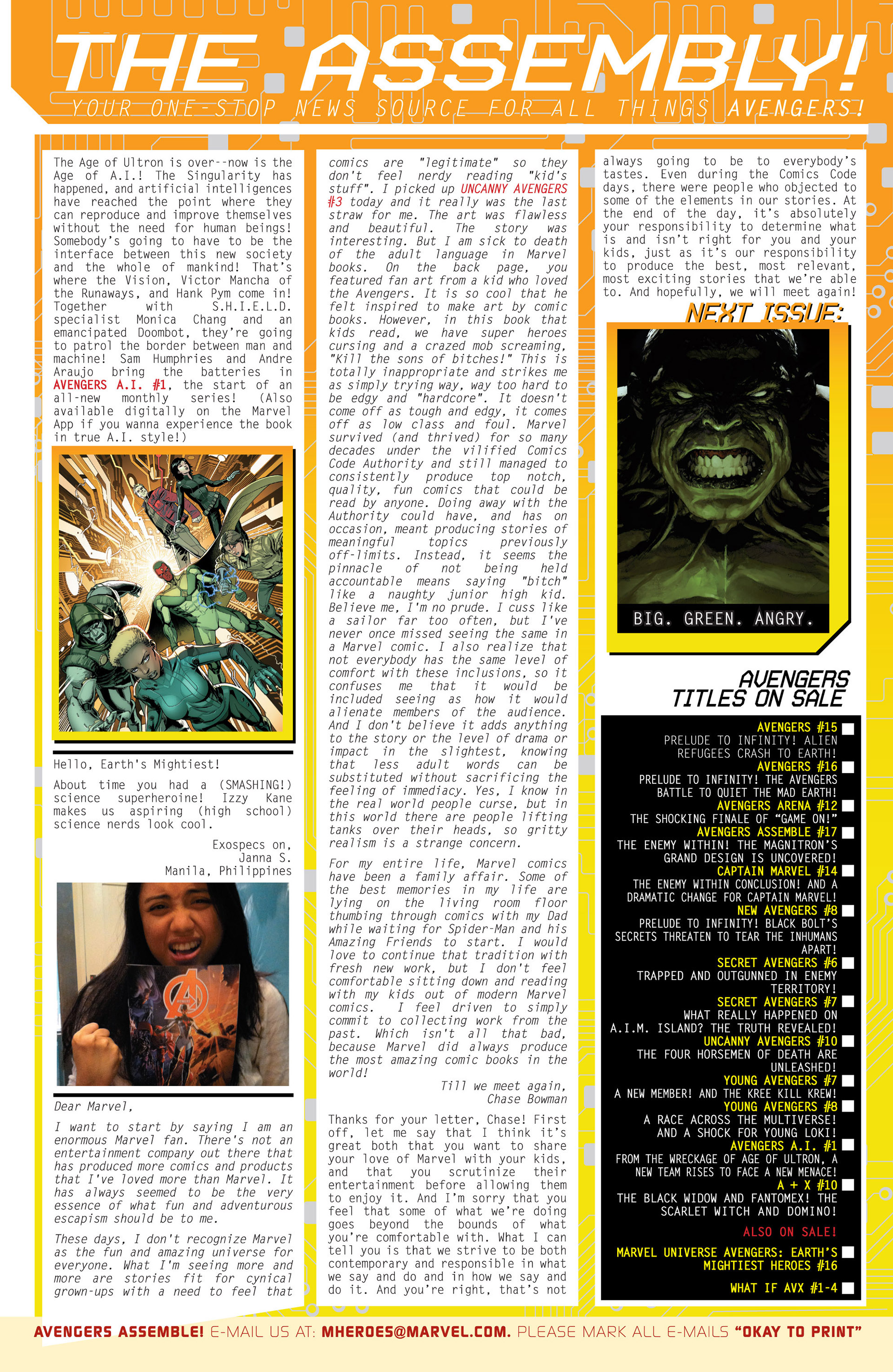 THE ASSEMBLY!

YOUR ONE-STOP NEWS SOURCE FOR ALL THINGS AVENGERS!

The Age of Ultron is over--now is the Age of A.I.! The Singularity has happened, and artificial intelligences have reached the point where they can reproduce and improve themselves without the need for human beings! Somebody's going to have to be the interface between this new society and the whole of mankind! That's where the Vision, Victor Mancha of the Runaways, and Hank Pym come in! Together with S.H.I.E.L.D. specialist Monica Chang and an emancipated Doombot, they're going to patrol the border between man and machine! Sam Humphries and Andre Araujo bring the batteries in AVENGERS A.I. #1, the start of an all-new monthly series! (Also available digitally on the Marvel App if you wanna experience the book in true A.I. style!)

Hello, Earth's Mightiest!

About time you had a (SMASHING!) science superheroine! Izzy Kane makes us aspiring (high school) science nerds look cool.

Exospecs on,
Janna S.
Manila, Philippines

Dear Marvel,

I want to start by saying I am an enormous Marvel fan. There's not an entertainment company out there that has produced more comics and products that I've loved more than Marvel. It has always seemed to be the very essence of what fun and adventurous escapism should be to me.

These days, I don't recognize Marvel as the fun and amazing universe for everyone. What I'm seeing more and more are stories fit for cynical grown-ups with a need to feel that comics are "legitimate" so they don't feel nerdy reading "kid's stuff". I picked up UNCANNY AVENGERS #3 today and it really was the last straw for me. The art was flawless and beautiful. The story was interesting. But I am sick to death of the adult language in Marvel books. On the back page, you featured fan art from a kid who loved the Avengers. It is so cool that he felt inspired to make art by comic books. However, in this book that kids read, we have super heroes cursing and a crazed mob screaming, "Kill the sons of bitches!" This is totally inappropriate and strikes me as simply trying way, way too hard to be edgy and "hardcore". It doesn't come off as tough and edgy, it comes off as low class and foul. Marvel survived (and thrived) for so many decades under the vilified Comics Code Authority and still managed to consistently produce top notch, quality, fun comics that could be read by anyone. Doing away with the Authority could have, and has on occasion, meant producing stories of meaningful topics previously off-limits. Instead, it seems the pinnacle of not being held accountable means saying "bitch" like a naughty junior high kid. Believe me, I'm no prude. I cuss like a sailor far too often, but I've never once missed seeing the same in a Marvel comic. I also realize that not everybody has the same level of comfort with these inclusions, so it confuses me that it would be included seeing as how it would alienate members of the audience. And I don't believe it adds anything to the story or the level of drama or impact in the slightest, knowing that less adult words can be substituted without sacrificing the feeling of immediacy. Yes, I know in the real world people curse, but in this world there are people lifting tanks over their heads, so gritty realism is a strange concern.

For my entire life, Marvel comics have been a family affair. Some of the best memories in my life are lying on the living room floor thumbing through comics with my Dad while waiting for Spider-Man and his Amazing Friends to start. I would love to continue that tradition with fresh new work, but I don't feel comfortable sitting down and reading with my kids out of modern Marvel comics. I feel driven to simply commit to collecting work from the past. Which isn't all that bad, because Marvel did always produce the most amazing comic books in the world!

Till we meet again,
Chase Bowman

Thanks for your letter, Chase! First off, let me say that I think it's great both that you want to share your love of Marvel with your kids, and that you scrutinize their entertainment before allowing them to enjoy it. And I'm sorry that you feel that some of what we're doing goes beyond the bounds of what you're comfortable with. What I can tell you is that we strive to be both contemporary and responsible in what we say and do and in how we say and do it. And you're right, that's not always going to be to everybody's tastes. Even during the Comics Code days, there were people who objected to some of the elements in our stories. At the end of the day, it's absolutely your responsibility to determine what is and isn't right for you and your kids, just as it's our responsibility to produce the best, most relevant, most exciting stories that we're able to. And hopefully, we will meet again!

NEXT ISSUE:

BIG. GREEN. ANGRY.

AVENGERS TITLES ON SALE

AVENGERS #15
PRELUDE TO INFINITY! ALIEN REFUGEES CRASH TO EARTH!
AVENGERS #16
PRELUDE TO INFINITY! THE AVENGERS BATTLE TO QUIET THE MAD EARTH!
AVENGERS ARENA #12
THE SHOCKING FINALE OF "GAME ON!"
AVENGERS ASSEMBLE #17
THE ENEMY WITHIN! THE MAGNITRON'S GRAND DESIGN IS UNCOVERED!
CAPTAIN MARVEL #14
THE ENEMY WITHIN CONCLUSION! AND A DRAMATIC CHANGE FOR CAPTAIN MARVEL!
NEW AVENGERS #8
PRELUDE TO INFINITY! BLACK BOLT'S SECRETS THREATEN TO TEAR THE INHUMANS APART!
SECRET AVENGERS #6
TRAPPED AND OUTGUNNED IN ENEMY TERRITORY!
SECRET AVENGERS #7
WHAT REALLY HAPPENED ON A.I.M. ISLAND? THE TRUTH REVEALED!
UNCANNY AVENGERS #10
THE FOUR HORSEMEN OF DEATH ARE UNLEASHED!
YOUNG AVENGERS #7
A NEW MEMBER! AND THE KREE KILL KREW!
YOUNG AVENGERS #8
A RACE ACROSS THE MULTIVERSE! AND A SHOCK FOR YOUNG LOKI!
AVENGERS A.I. #1
FROM THE WRECKAGE OF AGE OF ULTRON, A NEW TEAM RISES TO FACE A NEW MENACE!
A + X #10
THE BLACK WIDOW AND FANTOMEX! THE SCARLET WITCH AND DOMINO!

ALSO ON SALE!

MARVEL UNIVERSE AVENGERS: EARTH'S MIGHTIEST HEROES #16

WHAT IF AVX #1-4

AVENGERS ASSEMBLE! E-MAIL US AT: MHEROES@MARVEL.COM. PLEASE MARK ALL E-MAILS "OKAY TO PRINT"